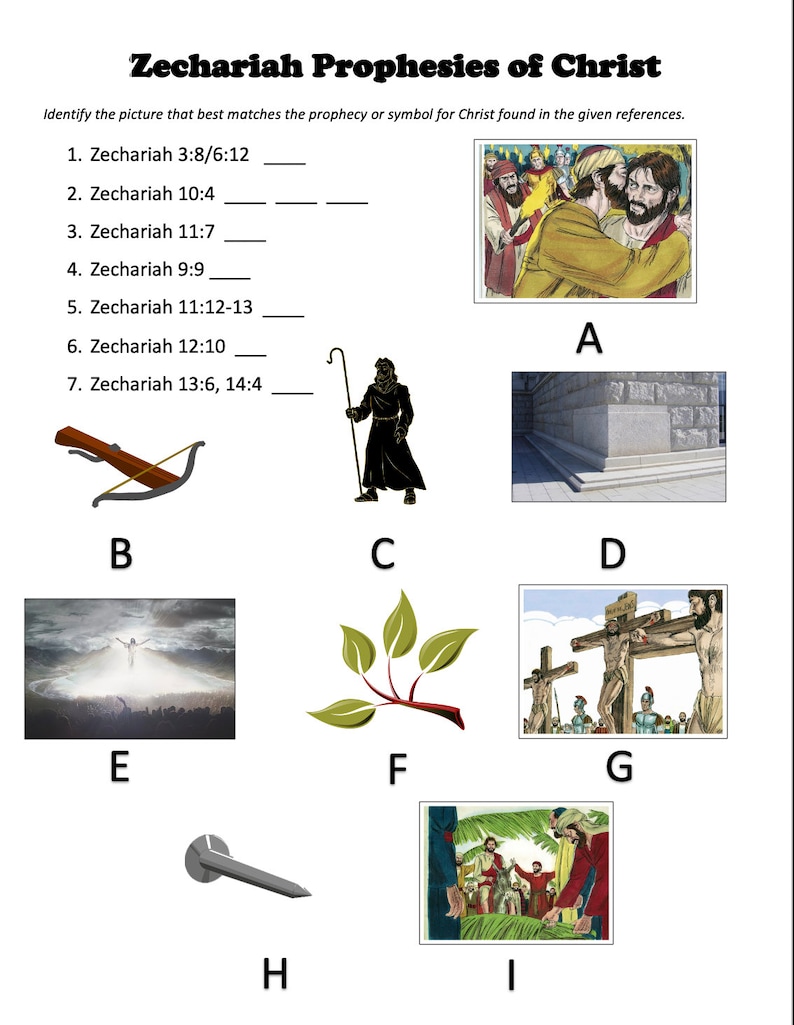 Zechariah Prophesies of Christ

Identify the picture that best matches the prophecy or symbol for Christ found in the given references.

1. Zechariah 3:8/6:12 ____
2. Zechariah 10:4 ____ ____ ____
3. Zechariah 11:7 ____
4. Zechariah 9:9 ____
5. Zechariah 11:12-13 ____
6. Zechariah 12:10 ___
7. Zechariah 13:6, 14:4 ____

A

B

C

D

E

F

G

H

I